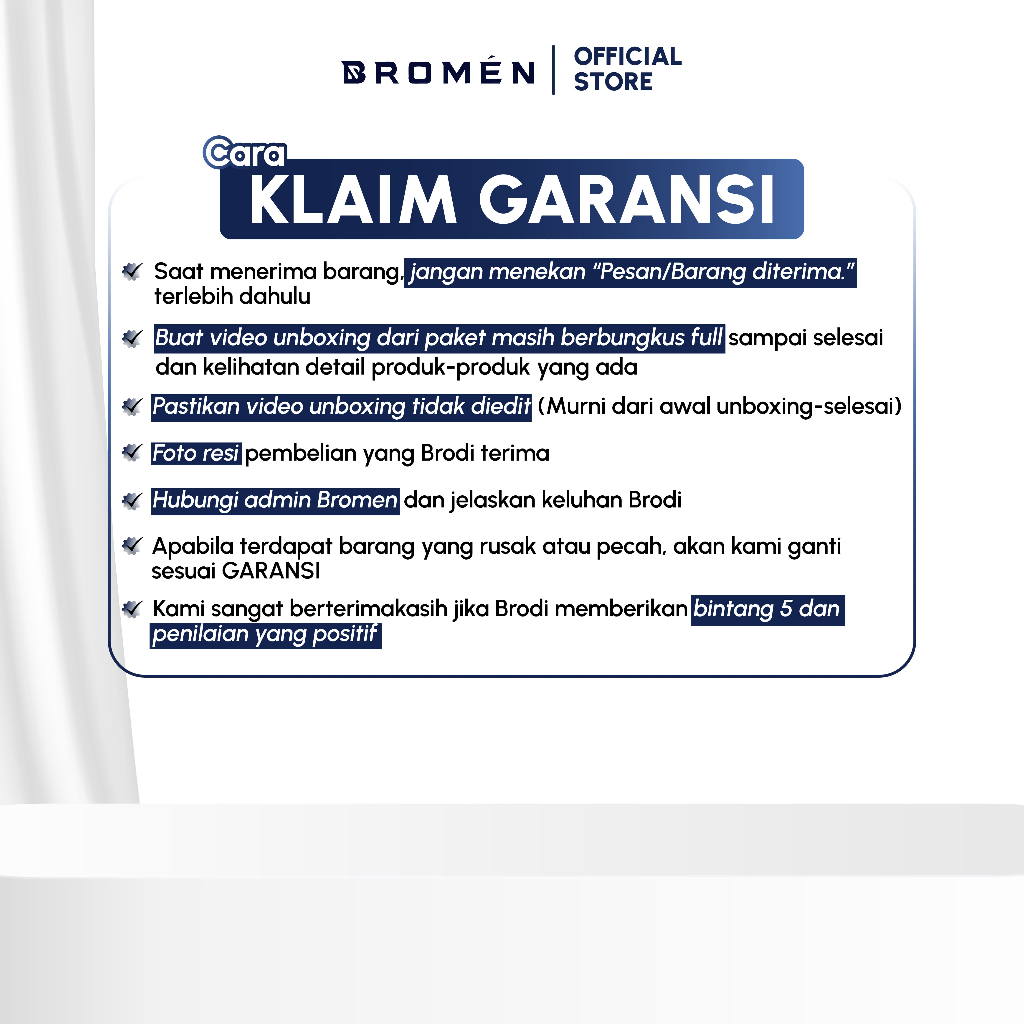 BROMÉN | OFFICIAL STORE

Cara
KLAIM GARANSI

Saat menerima barang, jangan menekan "Pesan/Barang diterima." terlebih dahulu

Buat video unboxing dari paket masih berbungkus full sampai selesai dan kelihatan detail produk-produk yang ada

Pastikan video unboxing tidak diedit (Murni dari awal unboxing-selesai)

Foto resi pembelian yang Brodi terima

Hubungi admin Bromen dan jelaskan keluhan Brodi

Apabila terdapat barang yang rusak atau pecah, akan kami ganti sesuai GARANSI

Kami sangat berterimakasih jika Brodi memberikan bintang 5 dan penilaian yang positif